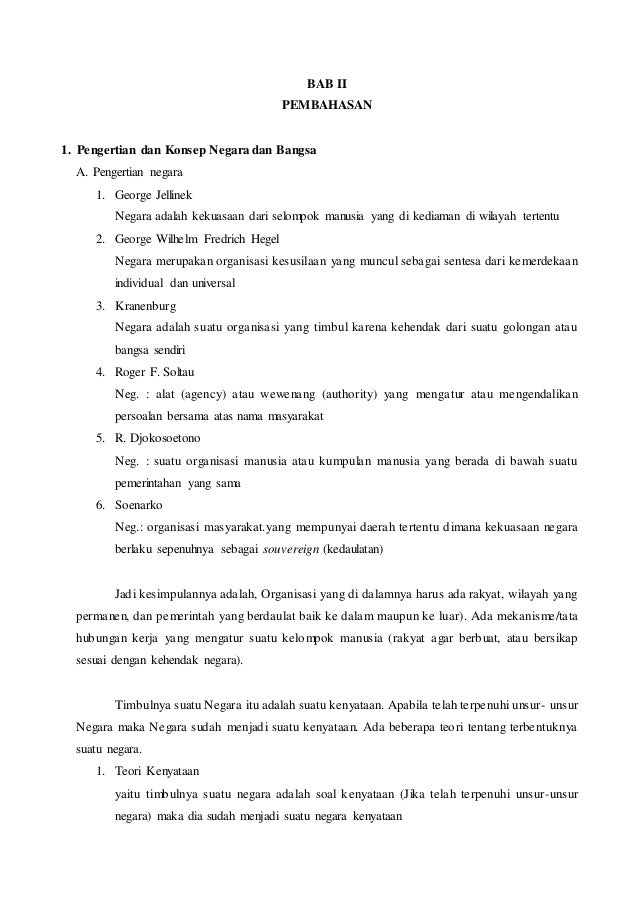 BAB II
PEMBAHASAN

1. Pengertian dan Konsep Negara dan Bangsa
A. Pengertian negara
1. George Jellinek
Negara adalah kekuasaan dari selompok manusia yang di kediaman di wilayah tertentu
2. George Wilhelm Fredrich Hegel
Negara merupakan organisasi kesusilaan yang muncul sebagai sentesa dari kemerdekaan individual dan universal
3. Kranenburg
Negara adalah suatu organisasi yang timbul karena kehendak dari suatu golongan atau bangsa sendiri
4. Roger F. Soltau
Neg. : alat (agency) atau wewenang (authority) yang mengatur atau mengendalikan persoalan bersama atas nama masyarakat
5. R. Djokosoetono
Neg. : suatu organisasi manusia atau kumpulan manusia yang berada di bawah suatu pemerintahan yang sama
6. Soenarko
Neg.: organisasi masyarakat.yang mempunyai daerah tertentu dimana kekuasaan negara berlaku sepenuhnya sebagai souvereign (kedaulatan)

Jadi kesimpulannya adalah, Organisasi yang di dalamnya harus ada rakyat, wilayah yang permanen, dan pemerintah yang berdaulat baik ke dalam maupun ke luar). Ada mekanisme/tata hubungan kerja yang mengatur suatu kelompok manusia (rakyat agar berbuat, atau bersikap sesuai dengan kehendak negara).

Timbulnya suatu Negara itu adalah suatu kenyataan. Apabila telah terpenuhi unsur- unsur Negara maka Negara sudah menjadi suatu kenyataan. Ada beberapa teori tentang terbentuknya suatu negara.
1. Teori Kenyataan
yaitu timbulnya suatu negara adalah soal kenyataan (Jika telah terpenuhi unsur-unsur negara) maka dia sudah menjadi suatu negara kenyataan